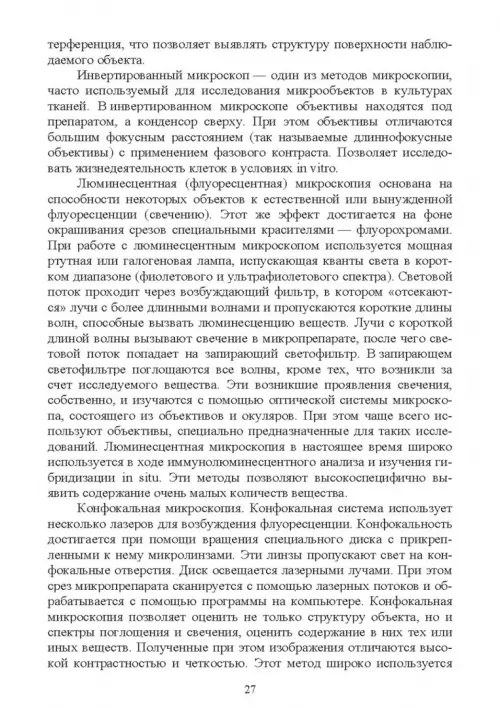 терференция, что позволяет выявлять структуру поверхности наблюдаемого объекта.

Инвертированный микроскоп — один из методов микроскопии, часто используемый для исследования микрообъектов в культурах тканей. В инвертированном микроскопе объективы находятся под препаратом, а конденсор сверху. При этом объективы отличаются большим фокусным расстоянием (так называемые длиннофокусные объективы) с применением фазового контраста. Позволяет исследовать жизнедеятельность клеток в условиях in vitro.

Люминесцентная (флуоресцентная) микроскопия основана на способности некоторых объектов к естественной или вынужденной флуоресценции (свечению). Этот же эффект достигается на фоне окрашивания срезов специальными красителями — флуорохромами. При работе с люминесцентным микроскопом используется мощная ртутная или галогеновая лампа, испускающая кванты света в коротком диапазоне (фиолетового и ультрафиолетового спектра). Световой поток проходит через возбуждающий фильтр, в котором «отсекаются» лучи с более длинными волнами и пропускаются короткие длины волн, способные вызвать люминесценцию веществ. Лучи с короткой длиной волны вызывают свечение в микропрепарате, после чего световой поток попадает на запирающий светофильтр. В запирающем светофильтре поглощаются все волны, кроме тех, что возникли за счет исследуемого вещества. Эти возникшие проявления свечения, собственно, и изучаются с помощью оптической системы микроскопа, состоящего из объективов и окуляров. При этом чаще всего используют объективы, специально предназначенные для таких исследований. Люминесцентная микроскопия в настоящее время широко используется в ходе иммунолюминесцентного анализа и изучения гибридизации in situ. Эти методы позволяют высокоспецифично выявить содержание очень малых количеств вещества.

Конфокальная микроскопия. Конфокальная система использует несколько лазеров для возбуждения флуоресценции. Конфокальность достигается при помощи вращения специального диска с прикрепленными к нему микролинзами. Эти линзы пропускают свет на конфокальные отверстия. Диск освещается лазерными лучами. При этом срез микропрепарата сканируется с помощью лазерных потоков и обрабатывается с помощью программы на компьютере. Конфокальная микроскопия позволяет оценить не только структуру объекта, но и спектры поглощения и свечения, оценить содержание в них тех или иных веществ. Полученные при этом изображения отличаются высокой контрастностью и четкостью. Этот метод широко используется

27